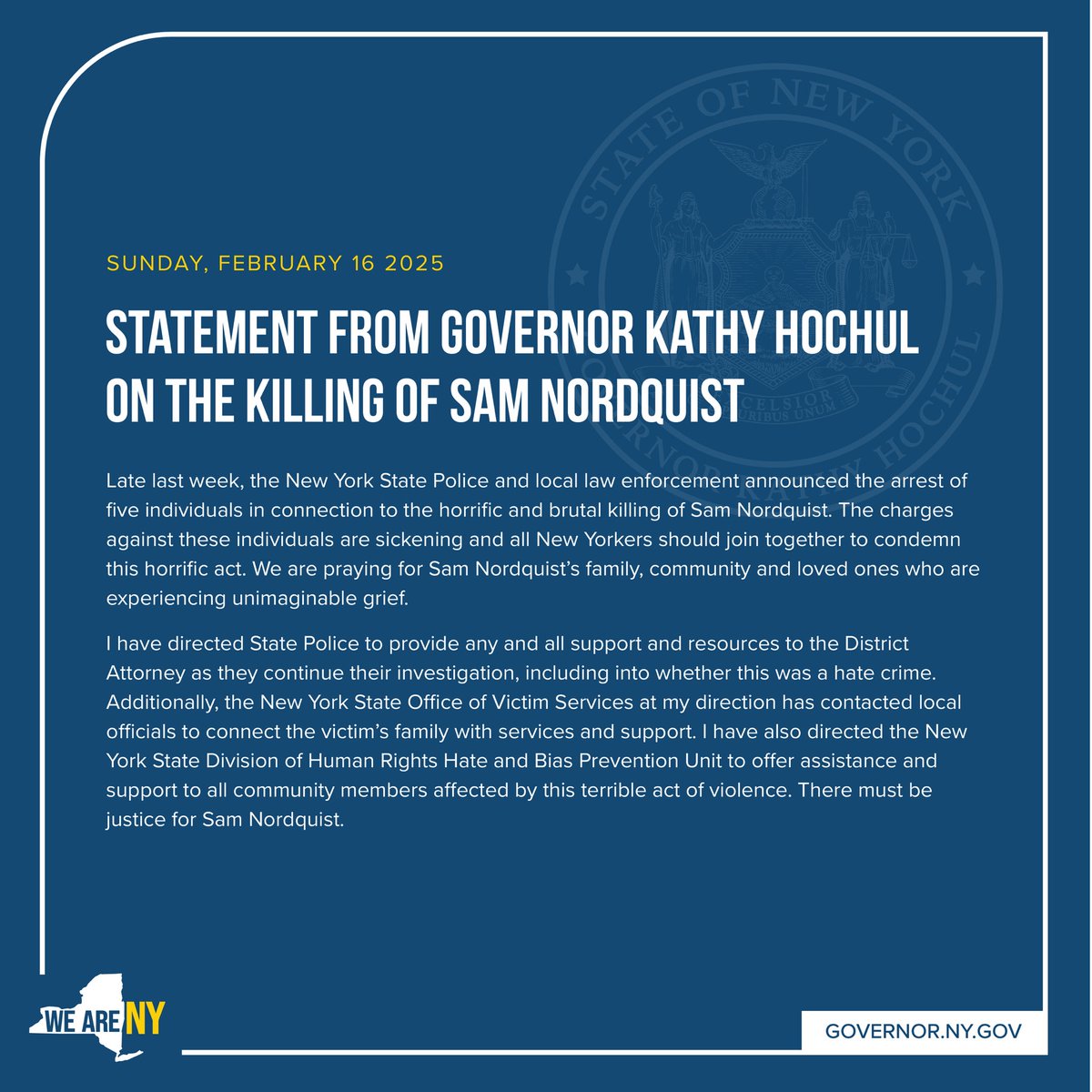 STATE OF NEW YORK
EXCELSIOR
E PLURIBUS UNUM
GOVERNOR KATHY HOCHUL

SUNDAY, FEBRUARY 16 2025

STATEMENT FROM GOVERNOR KATHY HOCHUL ON THE KILLING OF SAM NORDQUIST

Late last week, the New York State Police and local law enforcement announced the arrest of five individuals in connection to the horrific and brutal killing of Sam Nordquist. The charges against these individuals are sickening and all New Yorkers should join together to condemn this horrific act. We are praying for Sam Nordquist's family, community and loved ones who are experiencing unimaginable grief.

I have directed State Police to provide any and all support and resources to the District Attorney as they continue their investigation, including into whether this was a hate crime. Additionally, the New York State Office of Victim Services at my direction has contacted local officials to connect the victim's family with services and support. I have also directed the New York State Division of Human Rights Hate and Bias Prevention Unit to offer assistance and support to all community members affected by this terrible act of violence. There must be justice for Sam Nordquist.

WE ARE NY

GOVERNOR.NY.GOV